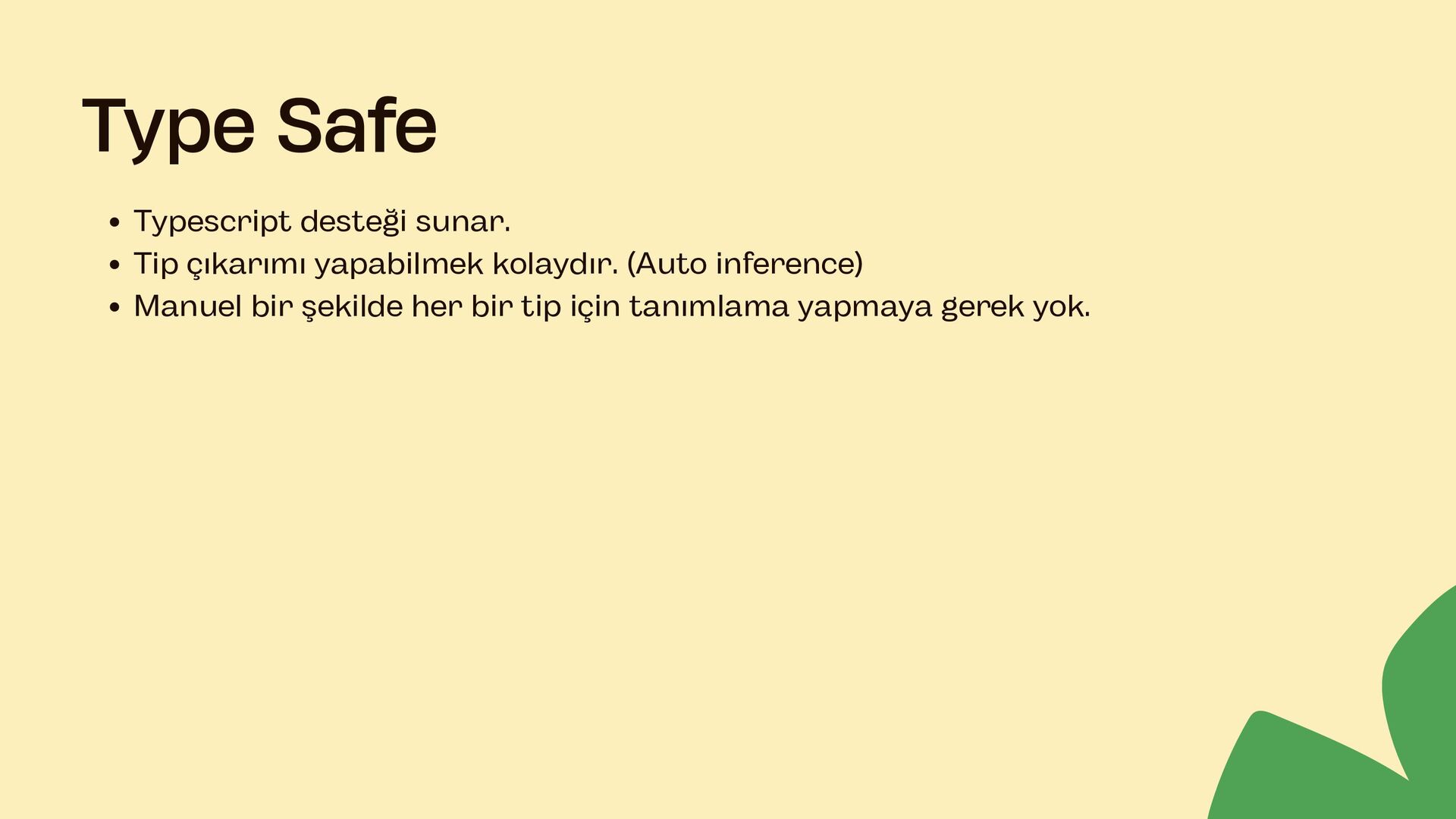 Type Safe

• Typescript desteği sunar.
• Tip çıkarımı yapabilmek kolaydır. (Auto inference)
• Manuel bir şekilde her bir tip için tanımlama yapmaya gerek yok.